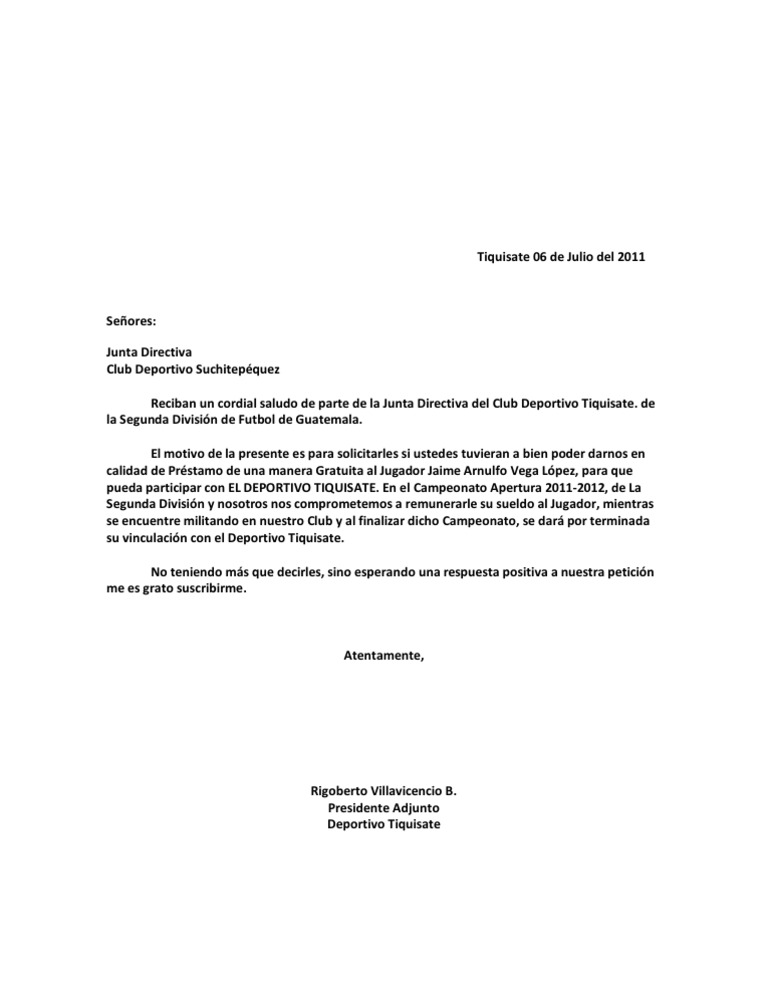 Tiquisate 06 de Julio del 2011

Señores:

Junta Directiva
Club Deportivo Suchitepéquez

Reciban un cordial saludo de parte de la Junta Directiva del Club Deportivo Tiquisate. de la Segunda División de Futbol de Guatemala.

El motivo de la presente es para solicitarles si ustedes tuvieran a bien poder darnos en calidad de Préstamo de una manera Gratuita al Jugador Jaime Arnulfo Vega López, para que pueda participar con EL DEPORTIVO TIQUISATE. En el Campeonato Apertura 2011-2012, de La Segunda División y nosotros nos comprometemos a remunerarle su sueldo al Jugador, mientras se encuentre militando en nuestro Club y al finalizar dicho Campeonato, se dará por terminada su vinculación con el Deportivo Tiquisate.

No teniendo más que decirles, sino esperando una respuesta positiva a nuestra petición me es grato suscribirme.

Atentamente,

Rigoberto Villavicencio B.
Presidente Adjunto
Deportivo Tiquisate